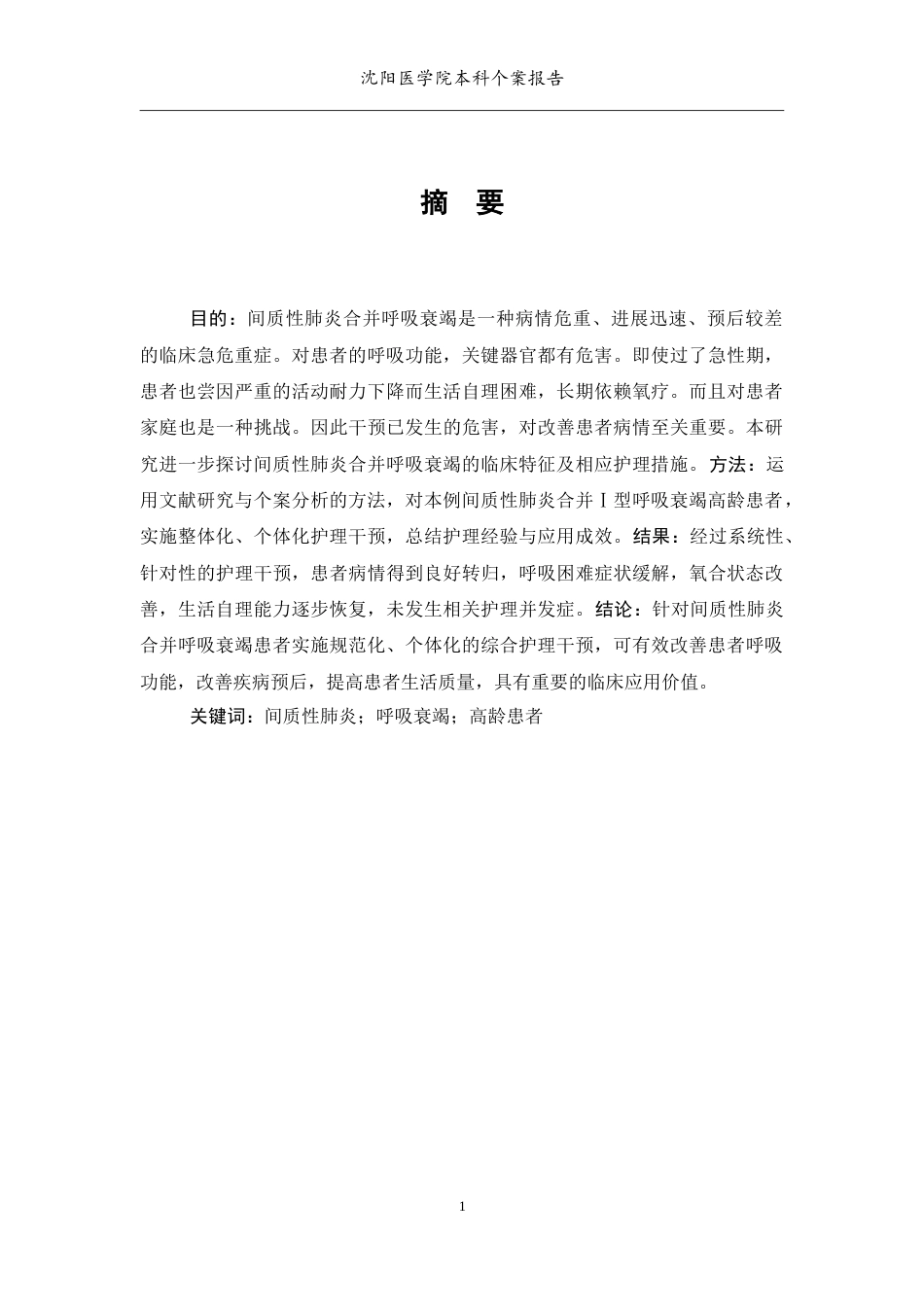 沈阳医学院本科个案报告

摘　要

目的：间质性肺炎合并呼吸衰竭是一种病情危重、进展迅速、预后较差的临床急危重症。对患者的呼吸功能，关键器官都有危害。即使过了急性期，患者也尝因严重的活动耐力下降而生活自理困难，长期依赖氧疗。而且对患者家庭也是一种挑战。因此干预已发生的危害，对改善患者病情至关重要。本研究进一步探讨间质性肺炎合并呼吸衰竭的临床特征及相应护理措施。方法：运用文献研究与个案分析的方法，对本例间质性肺炎合并Ⅰ型呼吸衰竭高龄患者，实施整体化、个体化护理干预，总结护理经验与应用成效。结果：经过系统性、针对性的护理干预，患者病情得到良好转归，呼吸困难症状缓解，氧合状态改善，生活自理能力逐步恢复，未发生相关护理并发症。结论：针对间质性肺炎合并呼吸衰竭患者实施规范化、个体化的综合护理干预，可有效改善患者呼吸功能，改善疾病预后，提高患者生活质量，具有重要的临床应用价值。

关键词：间质性肺炎；呼吸衰竭；高龄患者

1